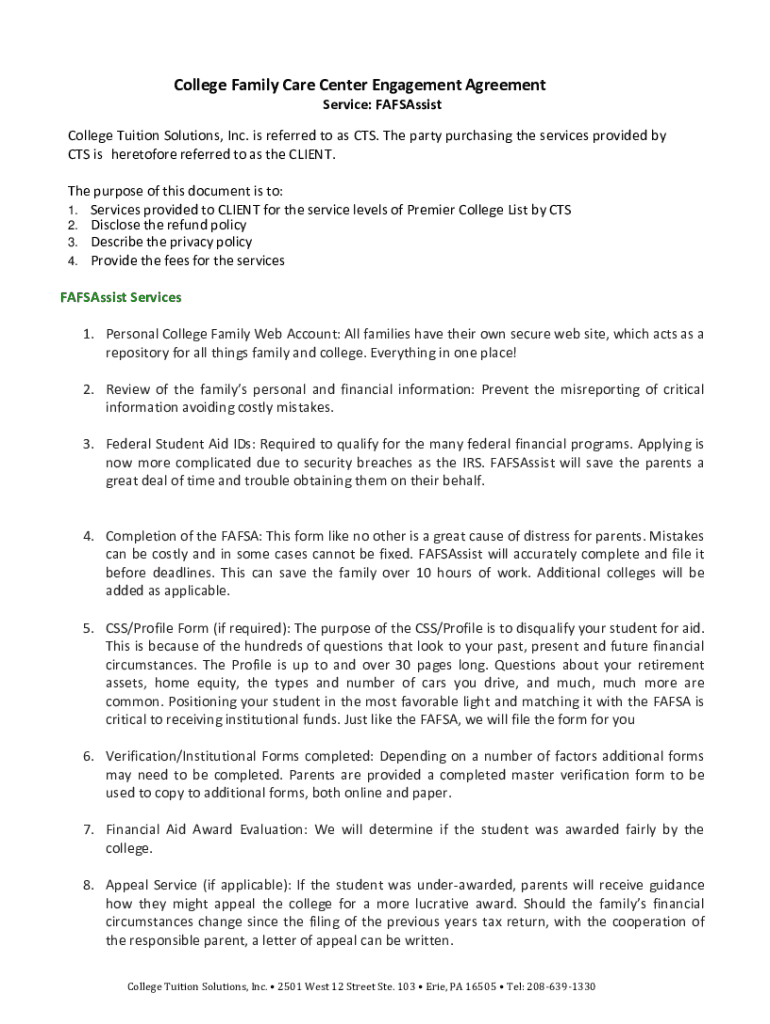 College Family Care Center Engagement Agreement
Service: FAFSAssist

College Tuition Solutions, Inc. is referred to as CTS. The party purchasing the services provided by CTS is heretofore referred to as the CLIENT.

The purpose of this document is to:
1. Services provided to CLIENT for the service levels of Premier College List by CTS
2. Disclose the refund policy
3. Describe the privacy policy
4. Provide the fees for the services

FAFSAssist Services

1. Personal College Family Web Account: All families have their own secure web site, which acts as a repository for all things family and college. Everything in one place!

2. Review of the family's personal and financial information: Prevent the misreporting of critical information avoiding costly mistakes.

3. Federal Student Aid IDs: Required to qualify for the many federal financial programs. Applying is now more complicated due to security breaches as the IRS. FAFSAssist will save the parents a great deal of time and trouble obtaining them on their behalf.

4. Completion of the FAFSA: This form like no other is a great cause of distress for parents. Mistakes can be costly and in some cases cannot be fixed. FAFSAssist will accurately complete and file it before deadlines. This can save the family over 10 hours of work. Additional colleges will be added as applicable.

5. CSS/Profile Form (if required): The purpose of the CSS/Profile is to disqualify your student for aid. This is because of the hundreds of questions that look to your past, present and future financial circumstances. The Profile is up to and over 30 pages long. Questions about your retirement assets, home equity, the types and number of cars you drive, and much, much more are common. Positioning your student in the most favorable light and matching it with the FAFSA is critical to receiving institutional funds. Just like the FAFSA, we will file the form for you

6. Verification/Institutional Forms completed: Depending on a number of factors additional forms may need to be completed. Parents are provided a completed master verification form to be used to copy to additional forms, both online and paper.

7. Financial Aid Award Evaluation: We will determine if the student was awarded fairly by the college.

8. Appeal Service (if applicable): If the student was under-awarded, parents will receive guidance how they might appeal the college for a more lucrative award. Should the family's financial circumstances change since the filing of the previous years tax return, with the cooperation of the responsible parent, a letter of appeal can be written.

College Tuition Solutions, Inc. • 2501 West 12 Street Ste. 103 • Erie, PA 16505 • Tel: 208-639-1330